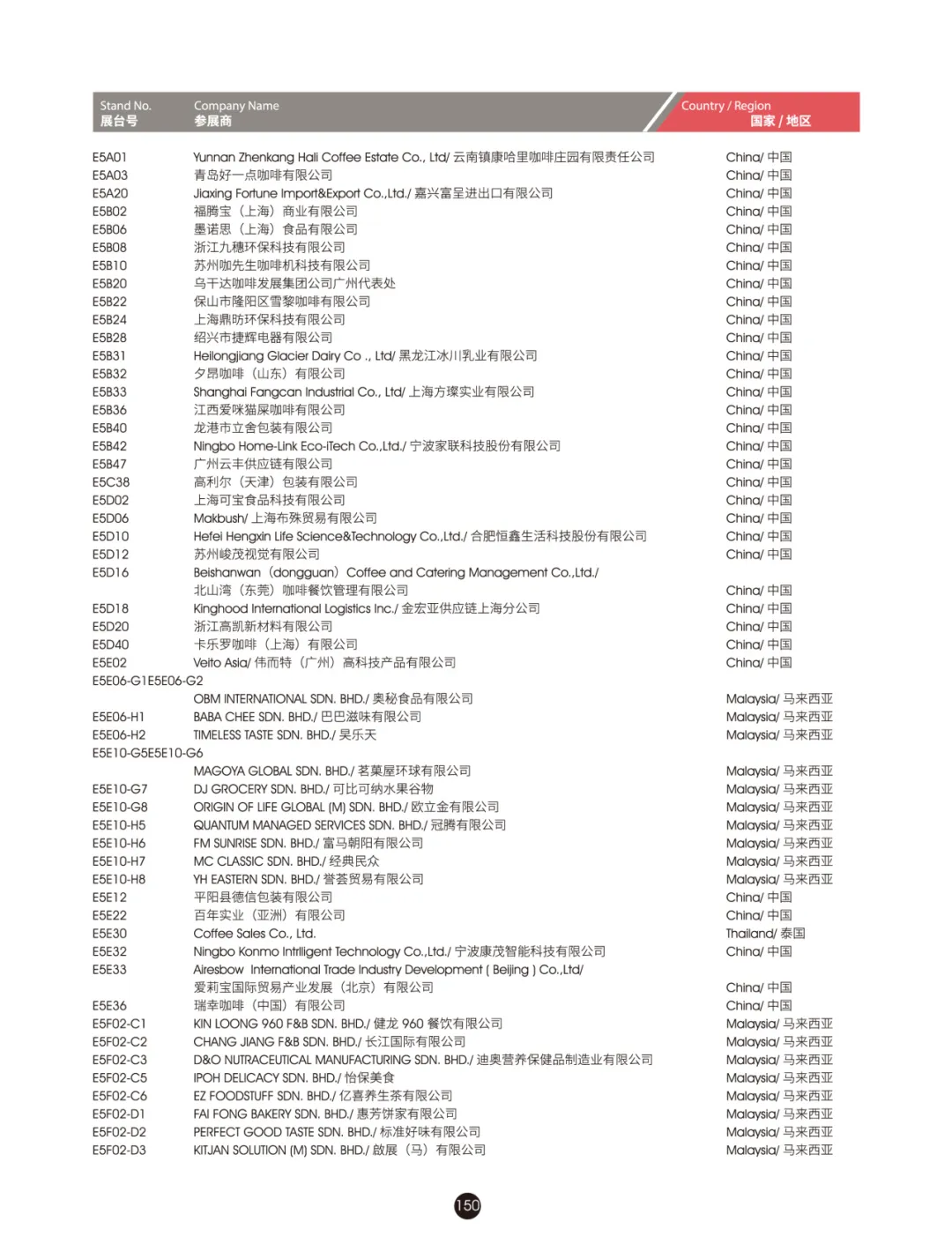 | Stand No. 展台号 | Company Name 参展商 | Country / Region 国家 / 地区 |
|---|---|---|
| E5A01 | Yunnan Zhenkang Hali Coffee Estate Co., Ltd/ 云南镇康哈里咖啡庄园有限责任公司 | China/ 中国 |
| E5A03 | 青岛好一点咖啡有限公司 | China/ 中国 |
| E5A20 | Jiaxing Fortune Import&Export Co.,Ltd./ 嘉兴富呈进出口有限公司 | China/ 中国 |
| E5B02 | 福腾宝（上海）商业有限公司 | China/ 中国 |
| E5B06 | 墨诺思（上海）食品有限公司 | China/ 中国 |
| E5B08 | 浙江九穗环保科技有限公司 | China/ 中国 |
| E5B10 | 苏州咖先生咖啡机科技有限公司 | China/ 中国 |
| E5B20 | 乌干达咖啡发展集团公司广州代表处 | China/ 中国 |
| E5B22 | 保山市隆阳区雪黎咖啡有限公司 | China/ 中国 |
| E5B24 | 上海鼎昉环保科技有限公司 | China/ 中国 |
| E5B28 | 绍兴市捷辉电器有限公司 | China/ 中国 |
| E5B31 | Heilongjiang Glacier Dairy Co ., Ltd/ 黑龙江冰川乳业有限公司 | China/ 中国 |
| E5B32 | 夕昂咖啡（山东）有限公司 | China/ 中国 |
| E5B33 | Shanghai Fangcan Industrial Co., Ltd/ 上海方璨实业有限公司 | China/ 中国 |
| E5B36 | 江西爱咪猫屎咖啡有限公司 | China/ 中国 |
| E5B40 | 龙港市立舍包装有限公司 | China/ 中国 |
| E5B42 | Ningbo Home-Link Eco-iTech Co.,Ltd./ 宁波家联科技股份有限公司 | China/ 中国 |
| E5B47 | 广州云丰供应链有限公司 | China/ 中国 |
| E5C38 | 高利尔（天津）包装有限公司 | China/ 中国 |
| E5D02 | 上海可宝食品科技有限公司 | China/ 中国 |
| E5D06 | Makbush/ 上海布殊贸易有限公司 | China/ 中国 |
| E5D10 | Hefei Hengxin Life Science&Technology Co.,Ltd./ 合肥恒鑫生活科技股份有限公司 | China/ 中国 |
| E5D12 | 苏州峻茂视觉有限公司 | China/ 中国 |
| E5D16 | Beishanwan（dongguan）Coffee and Catering Management Co.,Ltd./ 北山湾（东莞）咖啡餐饮管理有限公司 | China/ 中国 |
| E5D18 | Kinghood International Logistics Inc./ 金宏亚供应链上海分公司 | China/ 中国 |
| E5D20 | 浙江高凯新材料有限公司 | China/ 中国 |
| E5D40 | 卡乐罗咖啡（上海）有限公司 | China/ 中国 |
| E5E02 | Veito Asia/ 伟而特（广州）高科技产品有限公司 | China/ 中国 |
| E5E06-G1E5E06-G2 | OBM INTERNATIONAL SDN. BHD./ 奥秘食品有限公司 | Malaysia/ 马来西亚 |
| E5E06-H1 | BABA CHEE SDN. BHD./ 巴巴滋味有限公司 | Malaysia/ 马来西亚 |
| E5E06-H2 | TIMELESS TASTE SDN. BHD./ 昊乐天 | Malaysia/ 马来西亚 |
| E5E10-G5E5E10-G6 | MAGOYA GLOBAL SDN. BHD./ 茗菓屋环球有限公司 | Malaysia/ 马来西亚 |
| E5E10-G7 | DJ GROCERY SDN. BHD./ 可比可纳水果谷物 | Malaysia/ 马来西亚 |
| E5E10-G8 | ORIGIN OF LIFE GLOBAL (M) SDN. BHD./ 欧立金有限公司 | Malaysia/ 马来西亚 |
| E5E10-H5 | QUANTUM MANAGED SERVICES SDN. BHD./ 冠腾有限公司 | Malaysia/ 马来西亚 |
| E5E10-H6 | FM SUNRISE SDN. BHD./ 富马朝阳有限公司 | Malaysia/ 马来西亚 |
| E5E10-H7 | MC CLASSIC SDN. BHD./ 经典民众 | Malaysia/ 马来西亚 |
| E5E10-H8 | YH EASTERN SDN. BHD./ 誉荟贸易有限公司 | Malaysia/ 马来西亚 |
| E5E12 | 平阳县德信包装有限公司 | China/ 中国 |
| E5E22 | 百年实业（亚洲）有限公司 | China/ 中国 |
| E5E30 | Coffee Sales Co., Ltd. | Thailand/ 泰国 |
| E5E32 | Ningbo Konmo Intrlligent Technology Co.,Ltd./ 宁波康茂智能科技有限公司 | China/ 中国 |
| E5E33 | Airesbow International Trade Industry Development ( Beijing ) Co.,Ltd/ 爱莉宝国际贸易产业发展（北京）有限公司 | China/ 中国 |
| E5E36 | 瑞幸咖啡（中国）有限公司 | China/ 中国 |
| E5F02-C1 | KIN LOONG 960 F&B SDN. BHD./ 健龙 960 餐饮有限公司 | Malaysia/ 马来西亚 |
| E5F02-C2 | CHANG JIANG F&B SDN. BHD./ 长江国际有限公司 | Malaysia/ 马来西亚 |
| E5F02-C3 | D&O NUTRACEUTICAL MANUFACTURING SDN. BHD./ 迪奥营养保健品制造业有限公司 | Malaysia/ 马来西亚 |
| E5F02-C5 | IPOH DELICACY SDN. BHD./ 怡保美食 | Malaysia/ 马来西亚 |
| E5F02-C6 | EZ FOODSTUFF SDN. BHD./ 亿喜养生茶有限公司 | Malaysia/ 马来西亚 |
| E5F02-D1 | FAI FONG BAKERY SDN. BHD./ 惠芳饼家有限公司 | Malaysia/ 马来西亚 |
| E5F02-D2 | PERFECT GOOD TASTE SDN. BHD./ 标准好味有限公司 | Malaysia/ 马来西亚 |
| E5F02-D3 | KITJAN SOLUTION (M) SDN. BHD./ 啟展（马）有限公司 | Malaysia/ 马来西亚 |

150